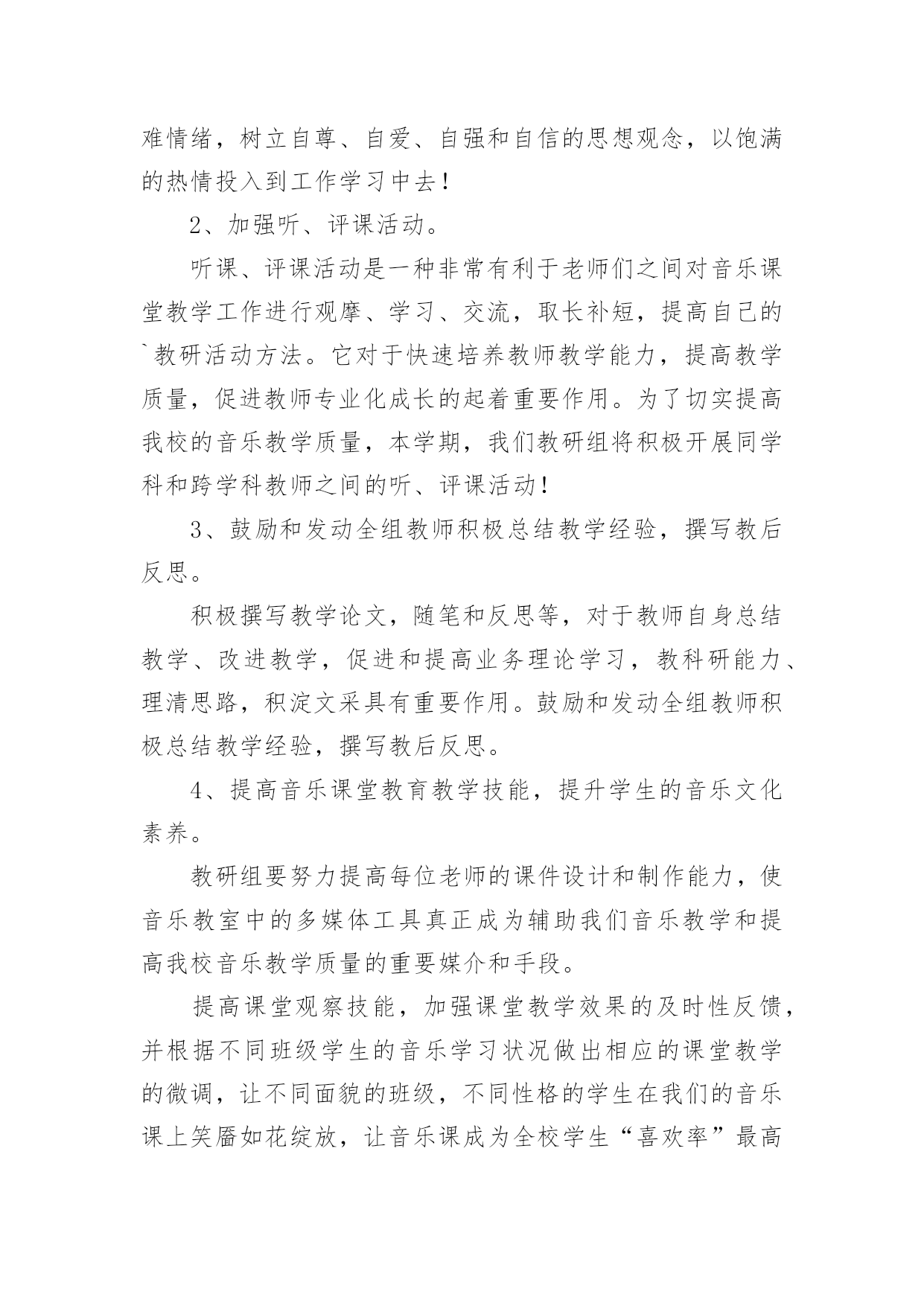 难情绪，树立自尊、自爱、自强和自信的思想观念，以饱满的热情投入到工作学习中去！

2、加强听、评课活动。

听课、评课活动是一种非常有利于老师们之间对音乐课堂教学工作进行观摩、学习、交流，取长补短，提高自己的`教研活动方法。它对于快速培养教师教学能力，提高教学质量，促进教师专业化成长的起着重要作用。为了切实提高我校的音乐教学质量，本学期，我们教研组将积极开展同学科和跨学科教师之间的听、评课活动！

3、鼓励和发动全组教师积极总结教学经验，撰写教后反思。

积极撰写教学论文，随笔和反思等，对于教师自身总结教学、改进教学，促进和提高业务理论学习，教科研能力、理清思路，积淀文采具有重要作用。鼓励和发动全组教师积极总结教学经验，撰写教后反思。

4、提高音乐课堂教育教学技能，提升学生的音乐文化素养。

教研组要努力提高每位老师的课件设计和制作能力，使音乐教室中的多媒体工具真正成为辅助我们音乐教学和提高我校音乐教学质量的重要媒介和手段。

提高课堂观察技能，加强课堂教学效果的及时性反馈，并根据不同班级学生的音乐学习状况做出相应的课堂教学的微调，让不同面貌的班级，不同性格的学生在我们的音乐课上笑靥如花绽放，让音乐课成为全校学生“喜欢率”最高